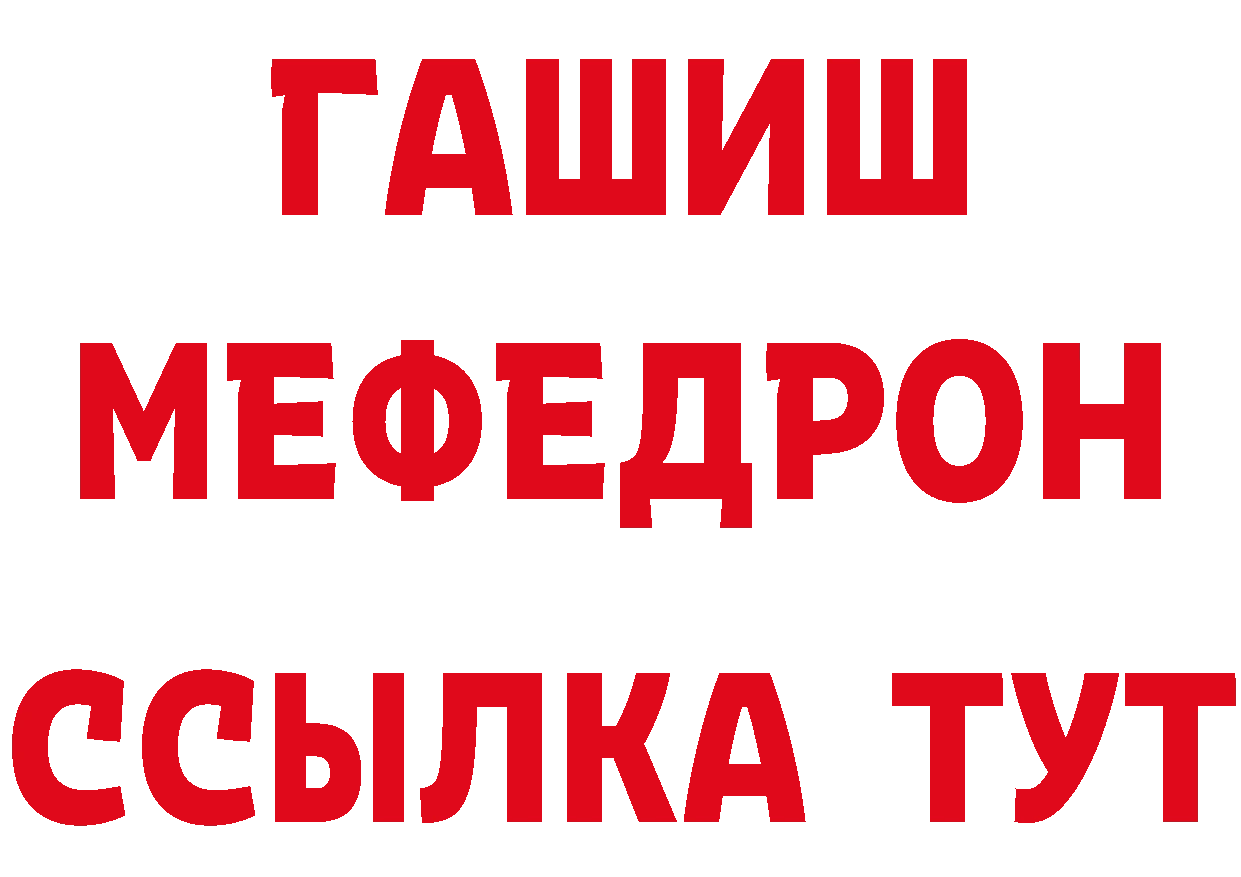 ГАШИШ
МЕФЕДРОН
ССЫЛКА ТУТ